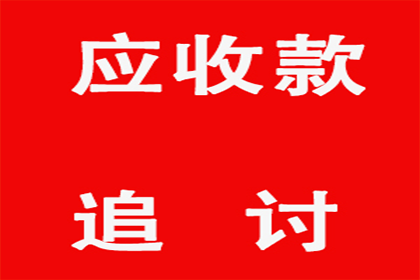 应收款

追 讨